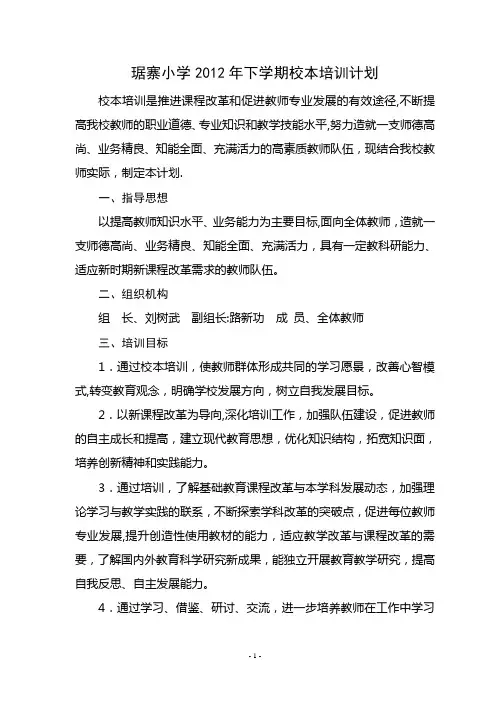 琚寨小学 2012 年下学期校本培训计划

校本培训是推进课程改革和促进教师专业发展的有效途径,不断提高我校教师的职业道德、专业知识和教学技能水平,努力造就一支师德高尚、业务精良、知能全面、充满活力的高素质教师队伍，现结合我校教师实际，制定本计划.

一、指导思想

以提高教师知识水平、业务能力为主要目标,面向全体教师，造就一支师德高尚、业务精良、知能全面、充满活力，具有一定教科研能力、适应新时期新课程改革需求的教师队伍。

二、组织机构

组　长、刘树武　副组长:路新功　成 员、全体教师

三、培训目标

1．通过校本培训，使教师群体形成共同的学习愿景，改善心智模式,转变教育观念，明确学校发展方向，树立自我发展目标。

2．以新课程改革为导向,深化培训工作，加强队伍建设，促进教师的自主成长和提高，建立现代教育思想，优化知识结构，拓宽知识面，培养创新精神和实践能力。

3．通过培训，了解基础教育课程改革与本学科发展动态，加强理论学习与教学实践的联系，不断探索学科改革的突破点，促进每位教师专业发展,提升创造性使用教材的能力，适应教学改革与课程改革的需要，了解国内外教育科学研究新成果，能独立开展教育教学研究，提高自我反思、自主发展能力。

4．通过学习、借鉴、研讨、交流，进一步培养教师在工作中学习

- 1 -